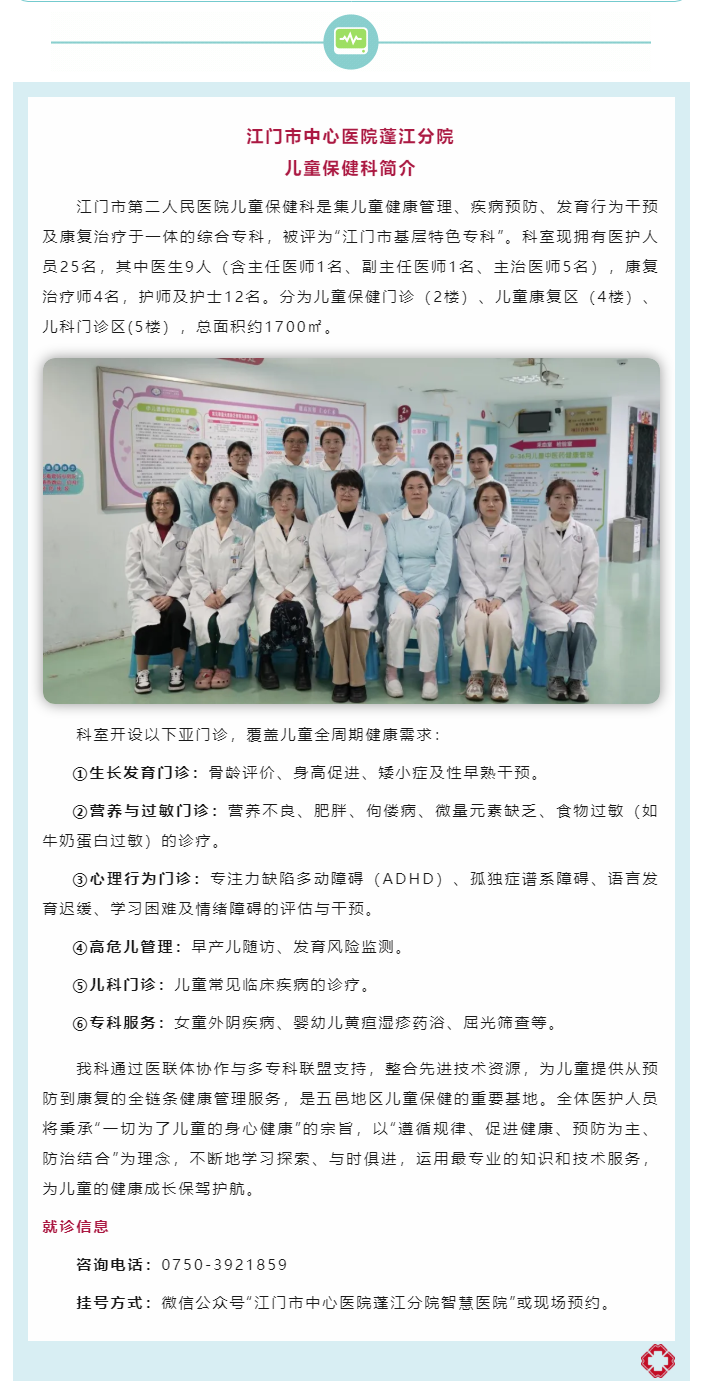 江门市中心医院蓬江分院
儿童保健科简介

江门市第二人民医院儿童保健科是集儿童健康管理、疾病预防、发育行为干预及康复治疗于一体的综合专科，被评为“江门市基层特色专科”。科室现拥有医护人员25名，其中医生9人（含主任医师1名、副主任医师1名、主治医师5名），康复治疗师4名，护师及护士12名。分为儿童保健门诊（2楼）、儿童康复区（4楼）、儿科门诊区(5楼)，总面积约1700㎡。

科室开设以下亚门诊，覆盖儿童全周期健康需求：

①生长发育门诊：骨龄评价、身高促进、矮小症及性早熟干预。

②营养与过敏门诊：营养不良、肥胖、佝偻病、微量元素缺乏、食物过敏（如牛奶蛋白过敏）的诊疗。

③心理行为门诊：专注力缺陷多动障碍（ADHD）、孤独症谱系障碍、语言发育迟缓、学习困难及情绪障碍的评估与干预。

④高危儿管理：早产儿随访、发育风险监测。

⑤儿科门诊：儿童常见临床疾病的诊疗。

⑥专科服务：女童外阴疾病、婴幼儿黄疸湿疹药浴、屈光筛查等。

我科通过医联体协作与多专科联盟支持，整合先进技术资源，为儿童提供从预防到康复的全链条健康管理服务，是五邑地区儿童保健的重要基地。全体医护人员将秉承“一切为了儿童的身心健康”的宗旨，以“遵循规律、促进健康、预防为主、防治结合”为理念，不断地学习探索、与时俱进，运用最专业的知识和技术服务，为儿童的健康成长保驾护航。

就诊信息

咨询电话：0750-3921859

挂号方式：微信公众号“江门市中心医院蓬江分院智慧医院”或现场预约。